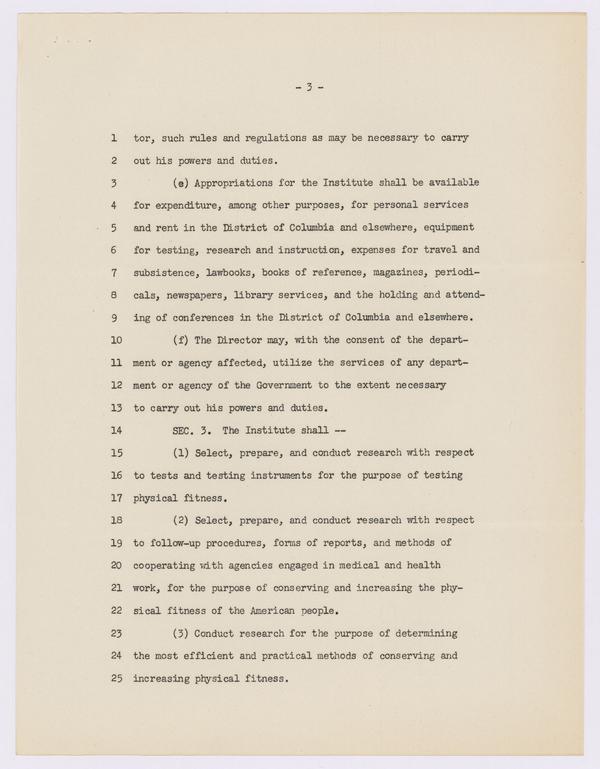 - 3 -

1 tor, such rules and regulations as may be necessary to carry
2 out his powers and duties.
3 (e) Appropriations for the Institute shall be available
4 for expenditure, among other purposes, for personal services
5 and rent in the District of Columbia and elsewhere, equipment
6 for testing, research and instruction, expenses for travel and
7 subsistence, lawbooks, books of reference, magazines, periodi-
8 cals, newspapers, library services, and the holding and attend-
9 ing of conferences in the District of Columbia and elsewhere.
10 (f) The Director may, with the consent of the depart-
11 ment or agency affected, utilize the services of any depart-
12 ment or agency of the Government to the extent necessary
13 to carry out his powers and duties.
14 SEC. 3. The Institute shall --
15 (1) Select, prepare, and conduct research with respect
16 to tests and testing instruments for the purpose of testing
17 physical fitness.
18 (2) Select, prepare, and conduct research with respect
19 to follow-up procedures, forms of reports, and methods of
20 cooperating with agencies engaged in medical and health
21 work, for the purpose of conserving and increasing the phy-
22 sical fitness of the American people.
23 (3) Conduct research for the purpose of determining
24 the most efficient and practical methods of conserving and
25 increasing physical fitness.